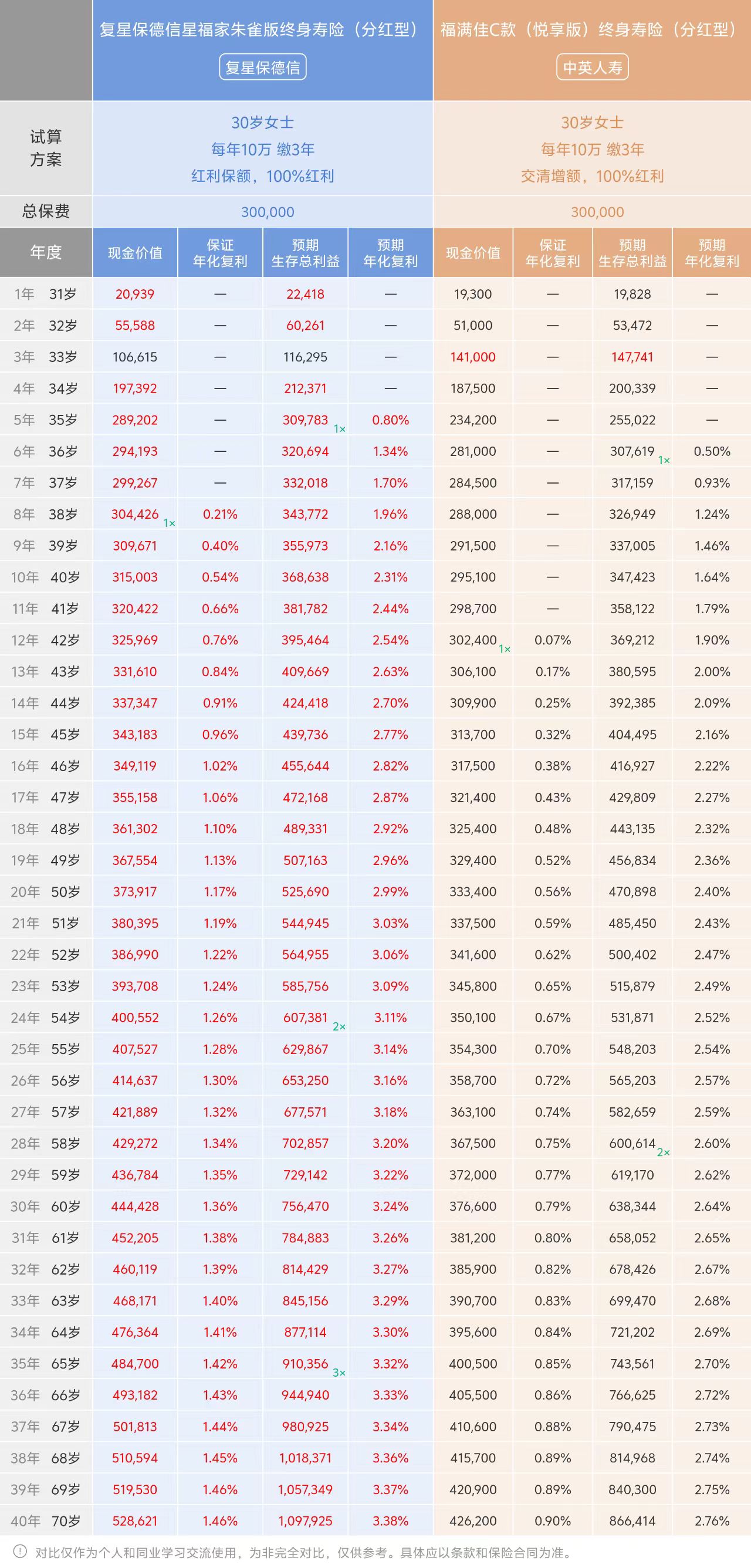 | | 复星保德信星福家朱雀版终身寿险（分红型） 复星保德信 | | | | 福满佳C款（悦享版）终身寿险（分红型） 中英人寿 | | | |
|---|---|---|---|---|---|---|---|---|
| 试算方案 | 30岁女士 每年10万 缴3年 红利保额，100%红利 | | | | 30岁女士 每年10万 缴3年 交清增额，100%红利 | | | |
| 总保费 | 300,000 | | | | 300,000 | | | |
| 年度 | 现金价值 | 保证年化复利 | 预期生存总利益 | 预期年化复利 | 现金价值 | 保证年化复利 | 预期生存总利益 | 预期年化复利 |
| 1年 31岁 | 20,939 | — | 22,418 | — | 19,300 | — | 19,828 | — |
| 2年 32岁 | 55,588 | — | 60,261 | — | 51,000 | — | 53,472 | — |
| 3年 33岁 | 106,615 | — | 116,295 | — | 141,000 | — | 147,741 | — |
| 4年 34岁 | 197,392 | — | 212,371 | — | 187,500 | — | 200,339 | — |
| 5年 35岁 | 289,202 | — | 309,783 1× | 0.80% | 234,200 | — | 255,022 | — |
| 6年 36岁 | 294,193 | — | 320,694 | 1.34% | 281,000 | — | 307,619 1× | 0.50% |
| 7年 37岁 | 299,267 | — | 332,018 | 1.70% | 284,500 | — | 317,159 | 0.93% |
| 8年 38岁 | 304,426 1× | 0.21% | 343,772 | 1.96% | 288,000 | — | 326,949 | 1.24% |
| 9年 39岁 | 309,671 | 0.40% | 355,973 | 2.16% | 291,500 | — | 337,005 | 1.46% |
| 10年 40岁 | 315,003 | 0.54% | 368,638 | 2.31% | 295,100 | — | 347,423 | 1.64% |
| 11年 41岁 | 320,422 | 0.66% | 381,782 | 2.44% | 298,700 | — | 358,122 | 1.79% |
| 12年 42岁 | 325,969 | 0.76% | 395,464 | 2.54% | 302,400 1× | 0.07% | 369,212 | 1.90% |
| 13年 43岁 | 331,610 | 0.84% | 409,669 | 2.63% | 306,100 | 0.17% | 380,595 | 2.00% |
| 14年 44岁 | 337,347 | 0.91% | 424,418 | 2.70% | 309,900 | 0.25% | 392,385 | 2.09% |
| 15年 45岁 | 343,183 | 0.96% | 439,736 | 2.77% | 313,700 | 0.32% | 404,495 | 2.16% |
| 16年 46岁 | 349,119 | 1.02% | 455,644 | 2.82% | 317,500 | 0.38% | 416,927 | 2.22% |
| 17年 47岁 | 355,158 | 1.06% | 472,168 | 2.87% | 321,400 | 0.43% | 429,809 | 2.27% |
| 18年 48岁 | 361,302 | 1.10% | 489,331 | 2.92% | 325,400 | 0.48% | 443,135 | 2.32% |
| 19年 49岁 | 367,554 | 1.13% | 507,163 | 2.96% | 329,400 | 0.52% | 456,834 | 2.36% |
| 20年 50岁 | 373,917 | 1.17% | 525,690 | 2.99% | 333,400 | 0.56% | 470,898 | 2.40% |
| 21年 51岁 | 380,395 | 1.19% | 544,945 | 3.03% | 337,500 | 0.59% | 485,450 | 2.43% |
| 22年 52岁 | 386,990 | 1.22% | 564,955 | 3.06% | 341,600 | 0.62% | 500,402 | 2.47% |
| 23年 53岁 | 393,708 | 1.24% | 585,756 | 3.09% | 345,800 | 0.65% | 515,879 | 2.49% |
| 24年 54岁 | 400,552 | 1.26% | 607,381 2× | 3.11% | 350,100 | 0.67% | 531,871 | 2.52% |
| 25年 55岁 | 407,527 | 1.28% | 629,867 | 3.14% | 354,300 | 0.70% | 548,203 | 2.54% |
| 26年 56岁 | 414,637 | 1.30% | 653,250 | 3.16% | 358,700 | 0.72% | 565,203 | 2.57% |
| 27年 57岁 | 421,889 | 1.32% | 677,571 | 3.18% | 363,100 | 0.74% | 582,659 | 2.59% |
| 28年 58岁 | 429,272 | 1.34% | 702,857 | 3.20% | 367,500 | 0.75% | 600,614 2× | 2.60% |
| 29年 59岁 | 436,784 | 1.35% | 729,142 | 3.22% | 372,000 | 0.77% | 619,170 | 2.62% |
| 30年 60岁 | 444,428 | 1.36% | 756,470 | 3.24% | 376,600 | 0.79% | 638,344 | 2.64% |
| 31年 61岁 | 452,205 | 1.38% | 784,883 | 3.26% | 381,200 | 0.80% | 658,052 | 2.65% |
| 32年 62岁 | 460,119 | 1.39% | 814,429 | 3.27% | 385,900 | 0.82% | 678,426 | 2.67% |
| 33年 63岁 | 468,171 | 1.40% | 845,156 | 3.29% | 390,700 | 0.83% | 699,470 | 2.68% |
| 34年 64岁 | 476,364 | 1.41% | 877,114 | 3.30% | 395,600 | 0.84% | 721,202 | 2.69% |
| 35年 65岁 | 484,700 | 1.42% | 910,356 3× | 3.32% | 400,500 | 0.85% | 743,561 | 2.70% |
| 36年 66岁 | 493,182 | 1.43% | 944,940 | 3.33% | 405,500 | 0.86% | 766,625 | 2.72% |
| 37年 67岁 | 501,813 | 1.44% | 980,925 | 3.34% | 410,600 | 0.88% | 790,475 | 2.73% |
| 38年 68岁 | 510,594 | 1.45% | 1,018,371 | 3.36% | 415,700 | 0.89% | 814,968 | 2.74% |
| 39年 69岁 | 519,530 | 1.46% | 1,057,349 | 3.37% | 420,900 | 0.89% | 840,300 | 2.75% |
| 40年 70岁 | 528,621 | 1.46% | 1,097,925 | 3.38% | 426,200 | 0.90% | 866,414 | 2.76% |

对比仅作为个人和同业学习交流使用，为非完全对比，仅供参考。具体应以条款和保险合同为准。